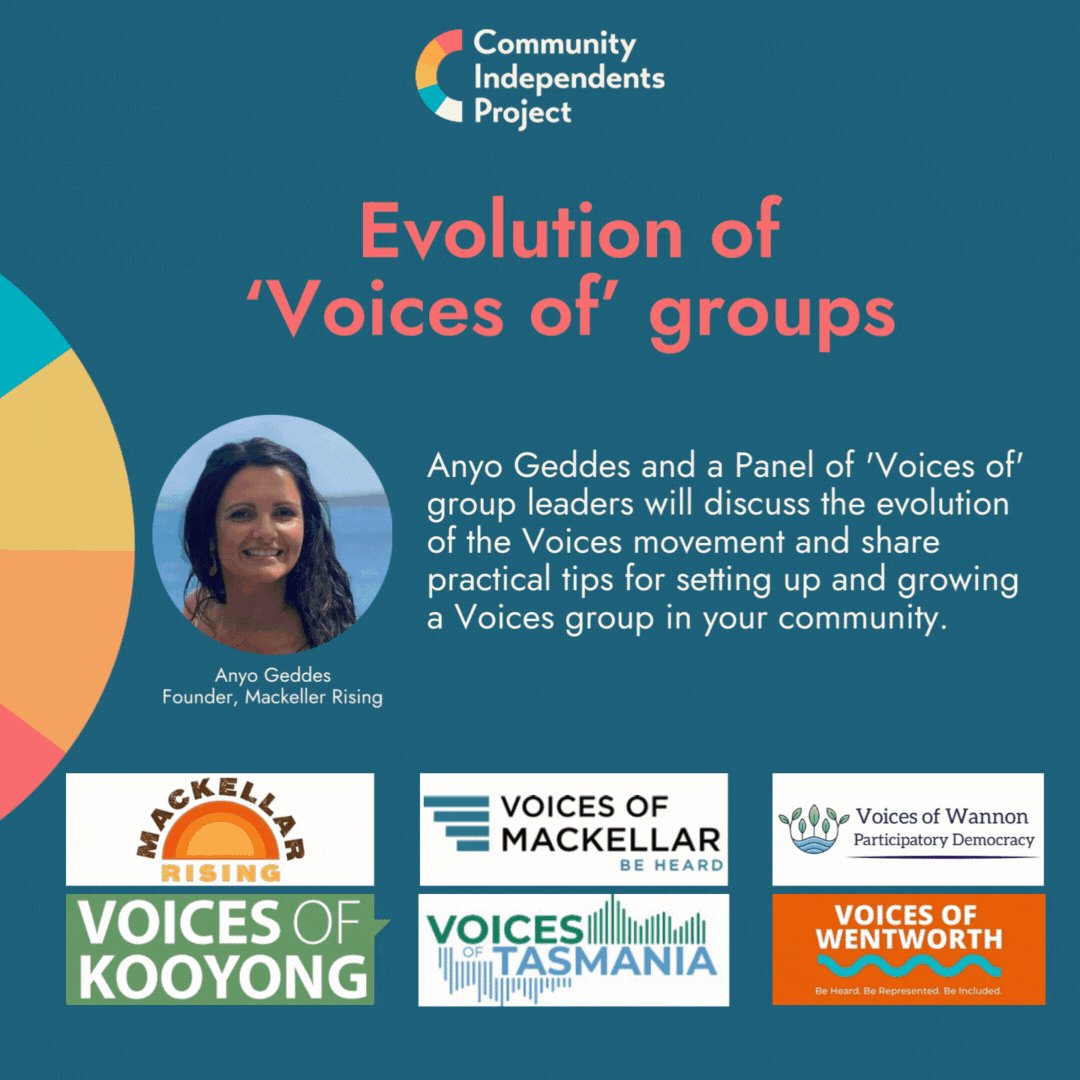 Community Independents Project

Evolution of 'Voices of' groups

Anyo Geddes and a Panel of 'Voices of' group leaders will discuss the evolution of the Voices movement and share practical tips for setting up and growing a Voices group in your community.

Anyo Geddes
Founder, Mackeller Rising

MACKELLAR RISING

VOICES OF MACKELLAR
BE HEARD

Voices of Wannon
Participatory Democracy

VOICES OF KOOYONG

VOICES OF TASMANIA

VOICES OF WENTWORTH
Be Heard. Be Represented. Be Included.